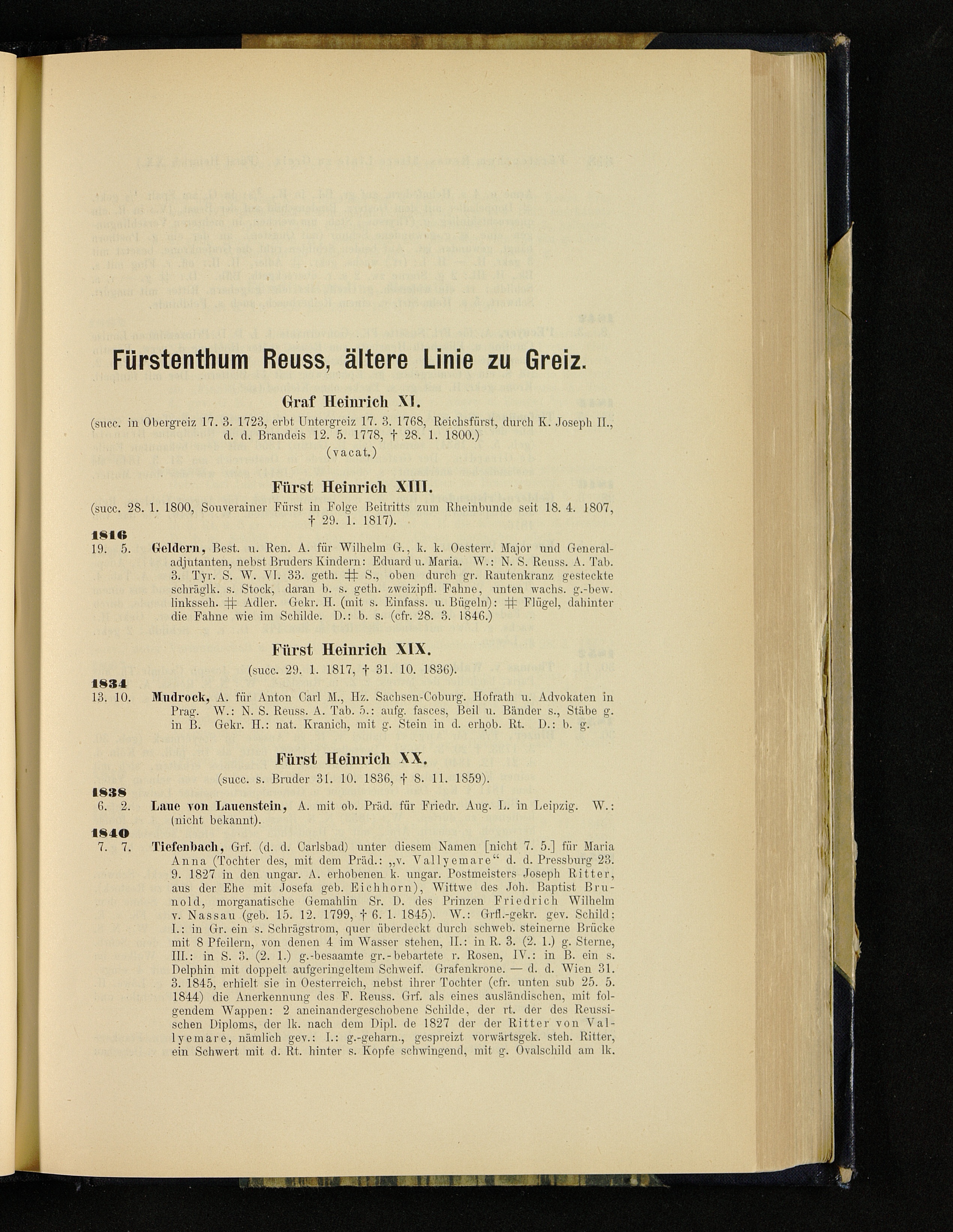 Fürstenthum Reuss, ältere Linie zu Greiz.

Graf Heinrich XI.

(succ. in Obergreiz 17. 3. 1723, erbt Untergreiz 17. 3. 1768, Reichsfürst, durch K. Joseph II., d. d. Brandeis 12. 5. 1778, † 28. 1. 1800.)

(vacat.)

Fürst Heinrich XIII.

(succ. 28. 1. 1800, Souverainer Fürst in Folge Beitritts zum Rheinbunde seit 18. 4. 1807, † 29. 1. 1817).

1816

19. 5. Geldern, Best. u. Ren. A. für Wilhelm G., k. k. Oesterr. Major und Generaladjutanten, nebst Bruders Kindern: Eduard u. Maria. W.: N. S. Reuss. A. Tab. 3. Tyr. S. W. VI. 33. geth. # S., oben durch gr. Rautenkranz gesteckte schräglk. s. Stock, daran b. s. geth. zweizipfl. Fahne, unten wachs. g.-bew. linksseh. # Adler. Gekr. H. (mit s. Einfass. u. Bügeln): # Flügel, dahinter die Fahne wie im Schilde. D.: b. s. (cfr. 28. 3. 1846.)

Fürst Heinrich XIX.

(succ. 29. 1. 1817, † 31. 10. 1836).

1834

13. 10. Mudrock, A. für Anton Carl M., Hz. Sachsen-Coburg. Hofrath u. Advokaten in Prag. W.: N. S. Reuss. A. Tab. 5.: aufg. fasces, Beil u. Bänder s., Stäbe g. in B. Gekr. H.: nat. Kranich, mit g. Stein in d. erhob. Rt. D.: b. g.

Fürst Heinrich XX.

(succ. s. Bruder 31. 10. 1836, † 8. 11. 1859).

1838

6. 2. Laue von Lauenstein, A. mit ob. Präd. für Friedr. Aug. L. in Leipzig. W.: (nicht bekannt).

1840

7. 7. Tiefenbach, Grf. (d. d. Carlsbad) unter diesem Namen [nicht 7. 5.] für Maria Anna (Tochter des, mit dem Präd.: „v. Vallyemare“ d. d. Pressburg 23. 9. 1827 in den ungar. A. erhobenen k. ungar. Postmeisters Joseph Ritter, aus der Ehe mit Josefa geb. Eichhorn), Wittwe des Joh. Baptist Brunold, morganatische Gemahlin Sr. D. des Prinzen Friedrich Wilhelm v. Nassau (geb. 15. 12. 1799, † 6. 1. 1845). W.: Grfl.-gekr. gev. Schild: I.: in Gr. ein s. Schrägstrom, quer überdeckt durch schweb. steinerne Brücke mit 8 Pfeilern, von denen 4 im Wasser stehen, II.: in R. 3. (2. 1.) g. Sterne, III.: in S. 3. (2. 1.) g.-besaamte gr.-bebartete r. Rosen, IV.: in B. ein s. Delphin mit doppelt aufgeringeltem Schweif. Grafenkrone. — d. d. Wien 31. 3. 1845, erhielt sie in Oesterreich, nebst ihrer Tochter (cfr. unten sub 25. 5. 1844) die Anerkennung des F. Reuss. Grf. als eines ausländischen, mit folgendem Wappen: 2 aneinandergeschobene Schilde, der rt. der des Reussischen Diploms, der lk. nach dem Dipl. de 1827 der der Ritter von Vallyemare, nämlich gev.: I.: g.-geharn., gespreizt vorwärtsgek. steh. Ritter, ein Schwert mit d. Rt. hinter s. Kopfe schwingend, mit g. Ovalschild am lk.